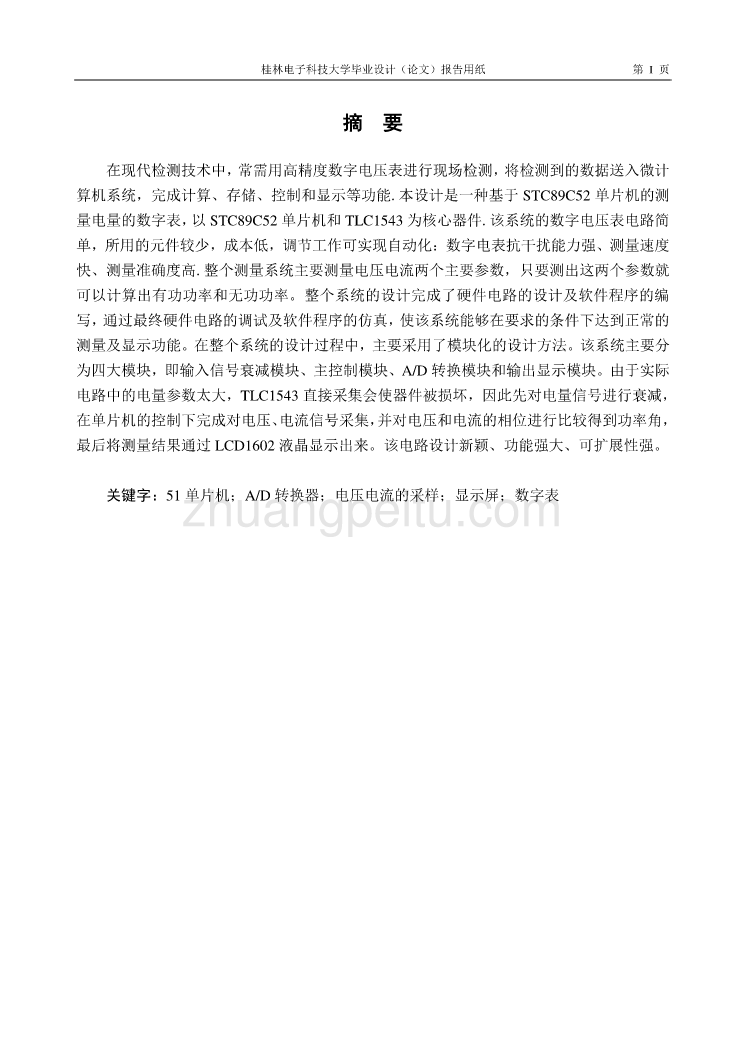 桂林电子科技大学毕业设计（论文）报告用纸　　第 1 页

摘　要

在现代检测技术中，常需用高精度数字电压表进行现场检测，将检测到的数据送入微计算机系统，完成计算、存储、控制和显示等功能. 本设计是一种基于 STC89C52 单片机的测量电量的数字表，以 STC89C52 单片机和 TLC1543 为核心器件. 该系统的数字电压表电路简单，所用的元件较少，成本低，调节工作可实现自动化；数字电表抗干扰能力强、测量速度快、测量准确度高. 整个测量系统主要测量电压电流两个主要参数，只要测出这两个参数就可以计算出有功功率和无功功率。整个系统的设计完成了硬件电路的设计及软件程序的编写，通过最终硬件电路的调试及软件程序的仿真，使该系统能够在要求的条件下达到正常的测量及显示功能。在整个系统的设计过程中，主要采用了模块化的设计方法。该系统主要分为四大模块，即输入信号衰减模块、主控制模块、A/D 转换模块和输出显示模块。由于实际电路中的电量参数太大，TLC1543 直接采集会使器件被损坏，因此先对电量信号进行衰减，在单片机的控制下完成对电压、电流信号采集，并对电压和电流的相位进行比较得到功率角，最后将测量结果通过 LCD1602 液晶显示出来。该电路设计新颖、功能强大、可扩展性强。

关键字：51 单片机；A/D 转换器；电压电流的采样；显示屏；数字表

zhuangpeitu.com